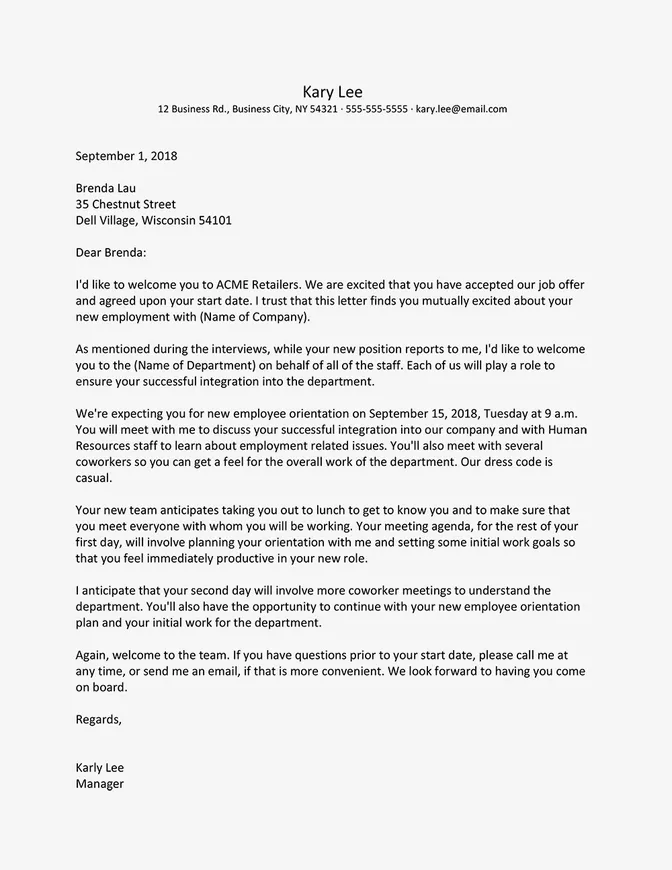 Kary Lee
12 Business Rd., Business City, NY 54321 · 555-555-5555 · kary.lee@email.com

September 1, 2018

Brenda Lau
35 Chestnut Street
Dell Village, Wisconsin 54101

Dear Brenda:

I'd like to welcome you to ACME Retailers. We are excited that you have accepted our job offer and agreed upon your start date. I trust that this letter finds you mutually excited about your new employment with (Name of Company).

As mentioned during the interviews, while your new position reports to me, I'd like to welcome you to the (Name of Department) on behalf of all of the staff. Each of us will play a role to ensure your successful integration into the department.

We're expecting you for new employee orientation on September 15, 2018, Tuesday at 9 a.m. You will meet with me to discuss your successful integration into our company and with Human Resources staff to learn about employment related issues. You'll also meet with several coworkers so you can get a feel for the overall work of the department. Our dress code is casual.

Your new team anticipates taking you out to lunch to get to know you and to make sure that you meet everyone with whom you will be working. Your meeting agenda, for the rest of your first day, will involve planning your orientation with me and setting some initial work goals so that you feel immediately productive in your new role.

I anticipate that your second day will involve more coworker meetings to understand the department. You'll also have the opportunity to continue with your new employee orientation plan and your initial work for the department.

Again, welcome to the team. If you have questions prior to your start date, please call me at any time, or send me an email, if that is more convenient. We look forward to having you come on board.

Regards,

Karly Lee
Manager